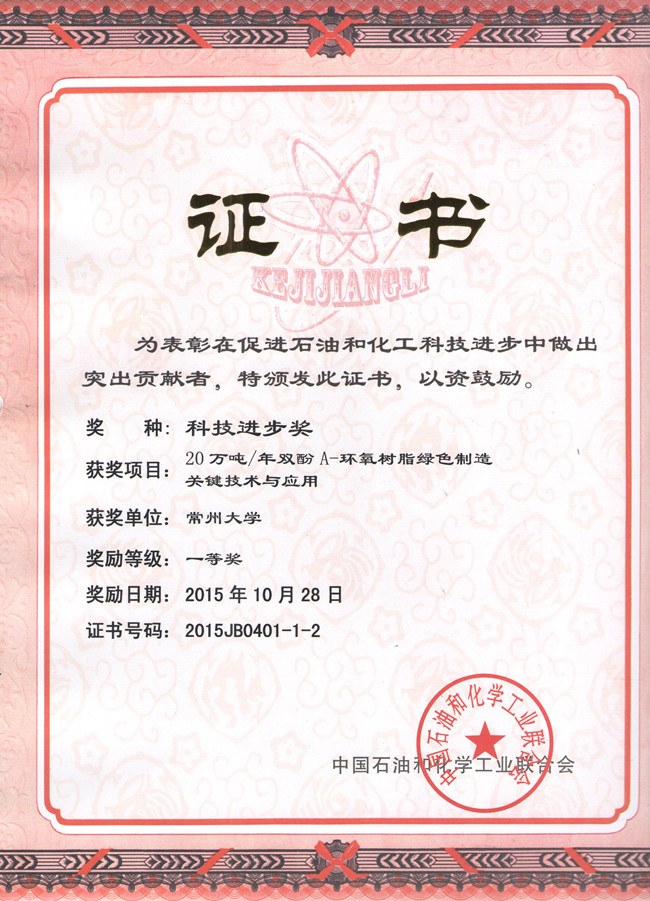 证书

KEJIJIANGLI

为表彰在促进石油和化工科技进步中做出突出贡献者，特颁发此证书，以资鼓励。

奖　　种：科技进步奖

获奖项目：20万吨/年双酚A-环氧树脂绿色制造关键技术与应用

获奖单位：常州大学

奖励等级：一等奖

奖励日期：2015年10月28日

证书号码：2015JB0401-1-2

中国石油和化学工业联合会

中国石油和化学工业联合会